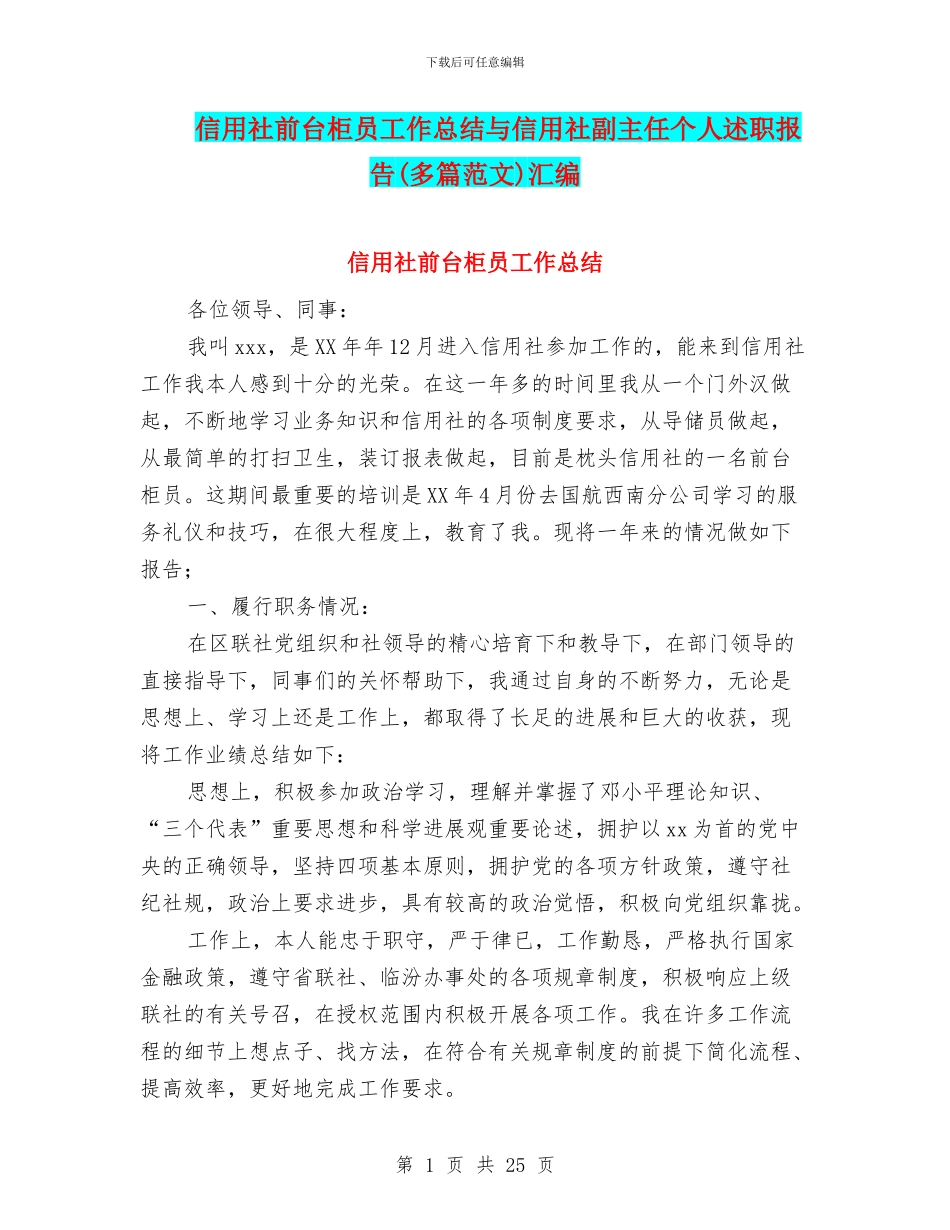 下载后可任意编辑

信用社前台柜员工作总结与信用社副主任个人述职报告(多篇范文)汇编

信用社前台柜员工作总结

各位领导、同事：

我叫xxx，是XX年年12月进入信用社参加工作的，能来到信用社工作我本人感到十分的光荣。在这一年多的时间里我从一个门外汉做起，不断地学习业务知识和信用社的各项制度要求，从导储员做起，从最简单的打扫卫生，装订报表做起，目前是枕头信用社的一名前台柜员。这期间最重要的培训是XX年4月份去国航西南分公司学习的服务礼仪和技巧，在很大程度上，教育了我。现将一年来的情况做如下报告；

一、履行职务情况：

在区联社党组织和社领导的精心培育下和教导下，在部门领导的直接指导下，同事们的关怀帮助下，我通过自身的不断努力，无论是思想上、学习上还是工作上，都取得了长足的进展和巨大的收获，现将工作业绩总结如下：

思想上，积极参加政治学习，理解并掌握了邓小平理论知识、“三个代表”重要思想和科学进展观重要论述，拥护以xx为首的党中央的正确领导，坚持四项基本原则，拥护党的各项方针政策，遵守社纪社规，政治上要求进步，具有较高的政治觉悟，积极向党组织靠拢。

工作上，本人能忠于职守，严于律已，工作勤恳，严格执行国家金融政策，遵守省联社、临汾办事处的各项规章制度，积极响应上级联社的有关号召，在授权范围内积极开展各项工作。我在许多工作流程的细节上想点子、找方法，在符合有关规章制度的前提下简化流程、提高效率，更好地完成工作要求。

第 1 页 共 25 页